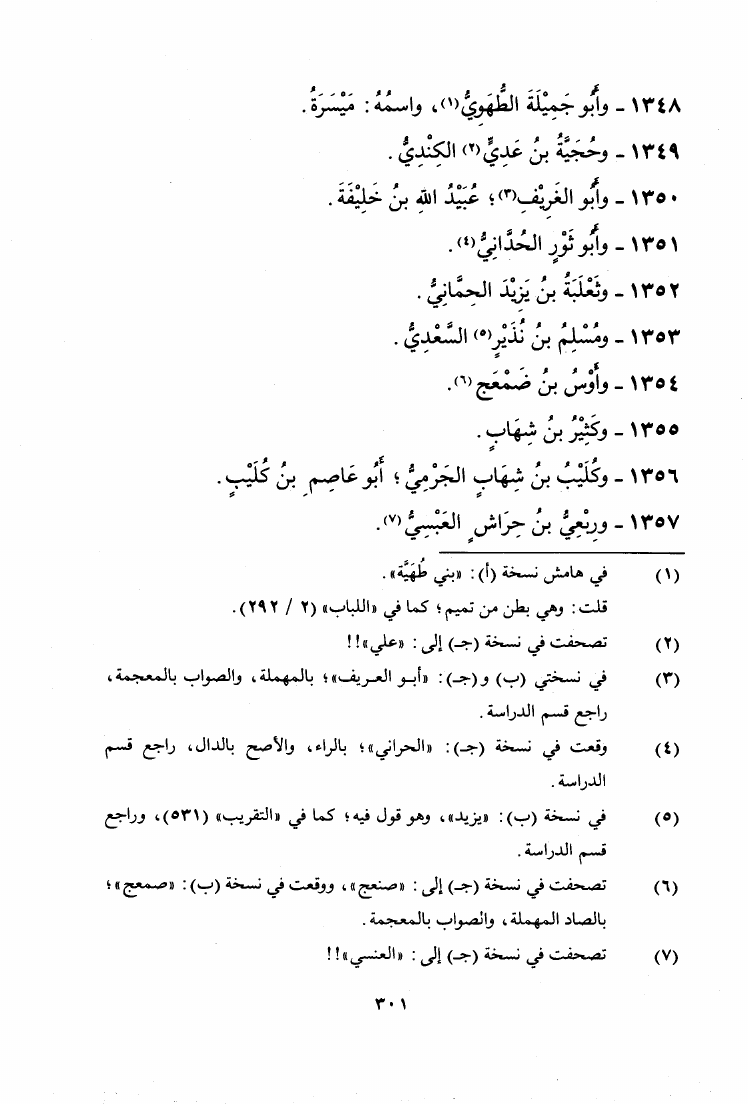 ١٣٤٨ - وأَبُو جَمِيْلَةَ الطُّهَوِيُّ(١)، واسمُهُ: مَيْسَرَةُ.

١٣٤٩ - وحُجَيَّةُ بنُ عَدِيٍّ(٢) الكِنْدِيُّ.

١٣٥٠ - وأَبُو الغَرِيْفِ(٣)؛ عُبَيْدُ اللهِ بنُ خَلِيْفَةَ.

١٣٥١ - وأَبُو ثَوْرٍ الحُدَّانِيُّ(٤).

١٣٥٢ - وثَعْلَبَةُ بنُ يَزِيْدَ الحِمَّانِيُّ.

١٣٥٣ - ومُسْلِمُ بنُ نُذَيْرٍ(٥) السَّعْدِيُّ.

١٣٥٤ - وأَوْسُ بنُ ضَمْعَجٍ(٦).

١٣٥٥ - وكَثِيْرُ بنُ شِهَابٍ.

١٣٥٦ - وكُلَيْبُ بنُ شِهَابٍ الجَرْمِيُّ؛ أَبُو عَاصِمِ بنُ كُلَيْبٍ.

١٣٥٧ - ورِبْعِيُّ بنُ حِرَاشٍ العَبْسِيُّ(٧).

(١) في هامش نسخة (أ): «بني طُهَيَّة».
قلت: وهي بطن من تميم؛ كما في «اللباب» (٢ / ٢٩٢).

(٢) تصحفت في نسخة (جـ) إلى: «علي»!!

(٣) في نسختي (ب) و(جـ): «أبو العريف»؛ بالمهملة، والصواب بالمعجمة، راجع قسم الدراسة.

(٤) وقعت في نسخة (جـ): «الحراني»؛ بالراء، والأصح بالدال، راجع قسم الدراسة.

(٥) في نسخة (ب): «يزيد»، وهو قول فيه؛ كما في «التقريب» (٥٣١)، وراجع قسم الدراسة.

(٦) تصحفت في نسخة (جـ) إلى: «صنعج»، ووقعت في نسخة (ب): «صمعج»؛ بالصاد المهملة، والصواب بالمعجمة.

(٧) تصحفت في نسخة (جـ) إلى: «العنسي»!!

٣٠١